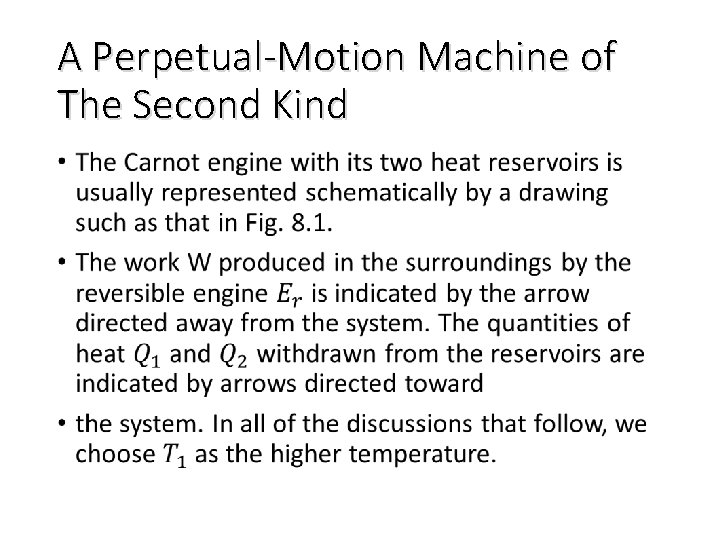 A Perpetual-Motion Machine of The Second Kind

• The Carnot engine with its two heat reservoirs is usually represented schematically by a drawing such as that in Fig. 8.1.

• The work W produced in the surroundings by the reversible engine $E_r$ is indicated by the arrow directed away from the system. The quantities of heat $Q_1$ and $Q_2$ withdrawn from the reservoirs are indicated by arrows directed toward

• the system. In all of the discussions that follow, we choose $T_1$ as the higher temperature.